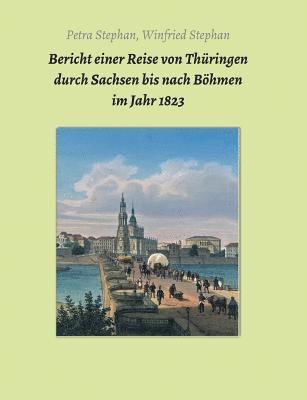 Petra Stephan, Winfried Stephan

Bericht einer Reise von Thüringen durch Sachsen bis nach Böhmen im Jahr 1823